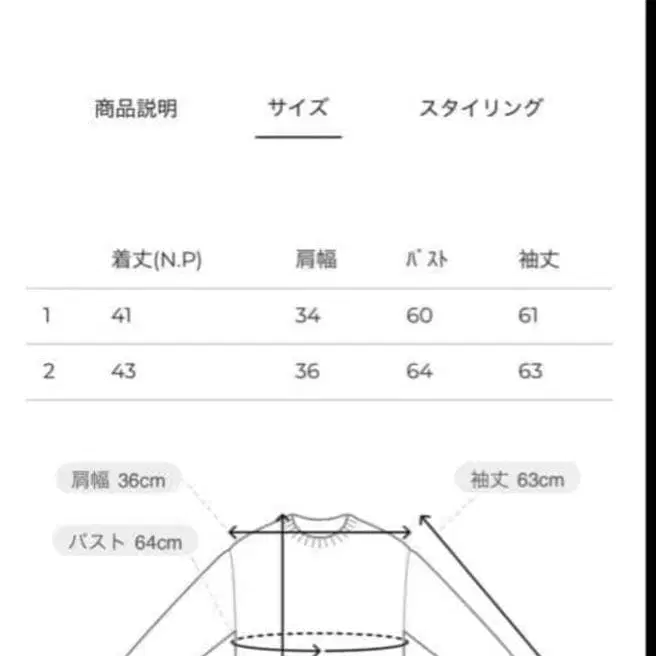 商品説明　サイズ　スタイリング

|  | 着丈(N.P) | 肩幅 | ﾊﾞｽﾄ | 袖丈 |
|---|---|---|---|---|
| 1 | 41 | 34 | 60 | 61 |
| 2 | 43 | 36 | 64 | 63 |

肩幅 36cm

袖丈 63cm

バスト 64cm